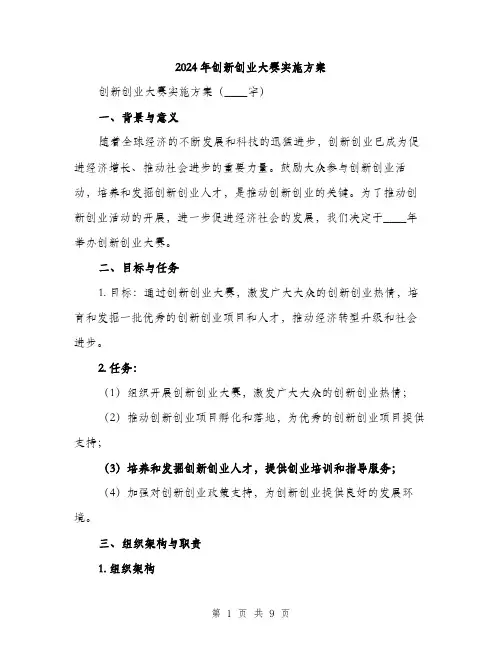 2024年创新创业大赛实施方案

创新创业大赛实施方案（____字）

一、背景与意义

随着全球经济的不断发展和科技的迅猛进步，创新创业已成为促进经济增长、推动社会进步的重要力量。鼓励大众参与创新创业活动，培养和发掘创新创业人才，是推动创新创业的关键。为了推动创新创业活动的开展，进一步促进经济社会的发展，我们决定于____年举办创新创业大赛。

二、目标与任务

1. 目标：通过创新创业大赛，激发广大大众的创新创业热情，培育和发掘一批优秀的创新创业项目和人才，推动经济转型升级和社会进步。

2. 任务：

（1）组织开展创新创业大赛，激发广大大众的创新创业热情；

（2）推动创新创业项目孵化和落地，为优秀的创新创业项目提供支持；

（3）培养和发掘创新创业人才，提供创业培训和指导服务；

（4）加强对创新创业政策支持，为创新创业提供良好的发展环境。

三、组织架构与职责

1. 组织架构

第 1 页 共 9 页